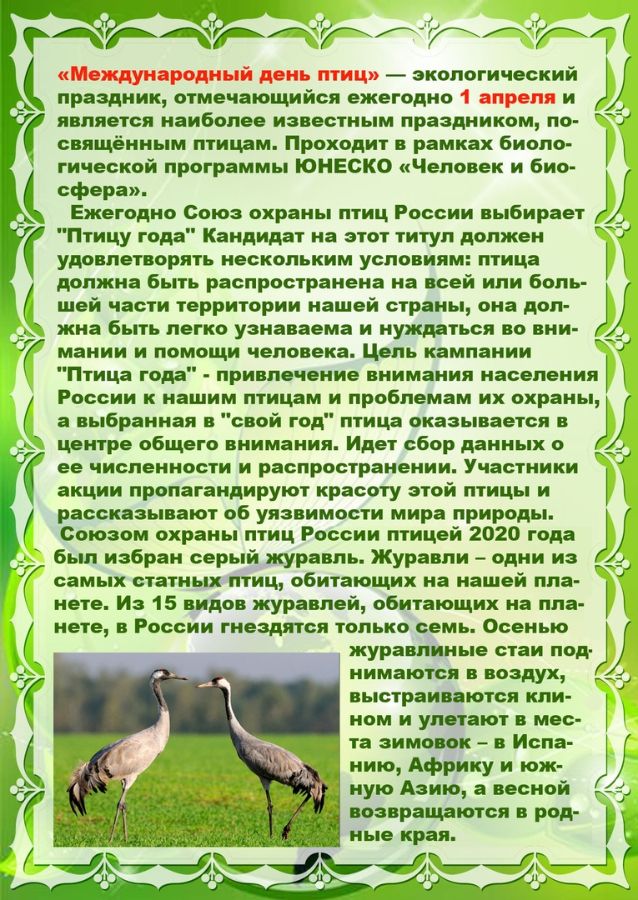 «Международный день птиц» — экологический праздник, отмечающийся ежегодно 1 апреля и является наиболее известным праздником, посвящённым птицам. Проходит в рамках биологической программы ЮНЕСКО «Человек и биосфера».

Ежегодно Союз охраны птиц России выбирает "Птицу года" Кандидат на этот титул должен удовлетворять нескольким условиям: птица должна быть распространена на всей или большей части территории нашей страны, она должна быть легко узнаваема и нуждаться во внимании и помощи человека. Цель кампании "Птица года" - привлечение внимания населения России к нашим птицам и проблемам их охраны, а выбранная в "свой год" птица оказывается в центре общего внимания. Идет сбор данных о ее численности и распространении. Участники акции пропагандируют красоту этой птицы и рассказывают об уязвимости мира природы.

Союзом охраны птиц России птицей 2020 года был избран серый журавль. Журавли – одни из самых статных птиц, обитающих на нашей планете. Из 15 видов журавлей, обитающих на планете, в России гнездятся только семь. Осенью журавлиные стаи поднимаются в воздух, выстраиваются клином и улетают в места зимовок – в Испанию, Африку и южную Азию, а весной возвращаются в родные края.